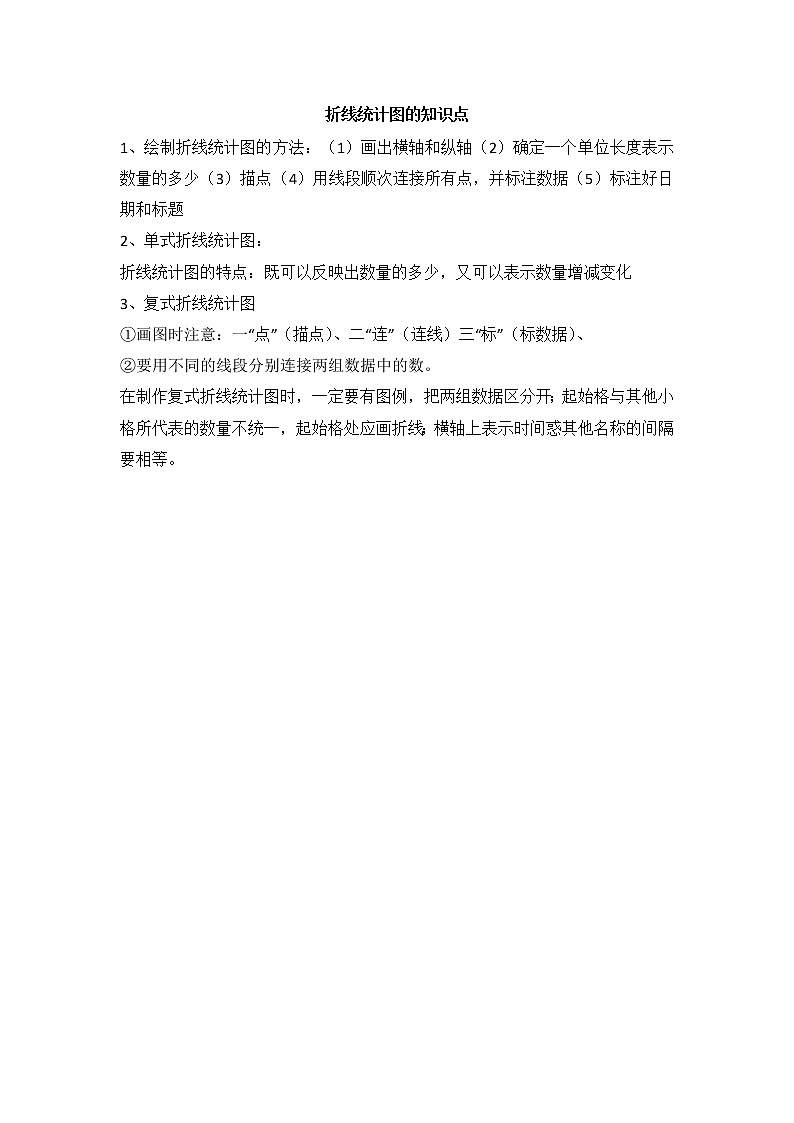 折线统计图的知识点

1、绘制折线统计图的方法：（1）画出横轴和纵轴（2）确定一个单位长度表示数量的多少（3）描点（4）用线段顺次连接所有点，并标注数据（5）标注好日期和标题

2、单式折线统计图：

折线统计图的特点：既可以反映出数量的多少，又可以表示数量增减变化

3、复式折线统计图

①画图时注意：一“点”（描点）、二“连”（连线）三“标”（标数据）、

②要用不同的线段分别连接两组数据中的数。

在制作复式折线统计图时，一定要有图例，把两组数据区分开；起始格与其他小格所代表的数量不统一，起始格处应画折线；横轴上表示时间或其他名称的间隔要相等。